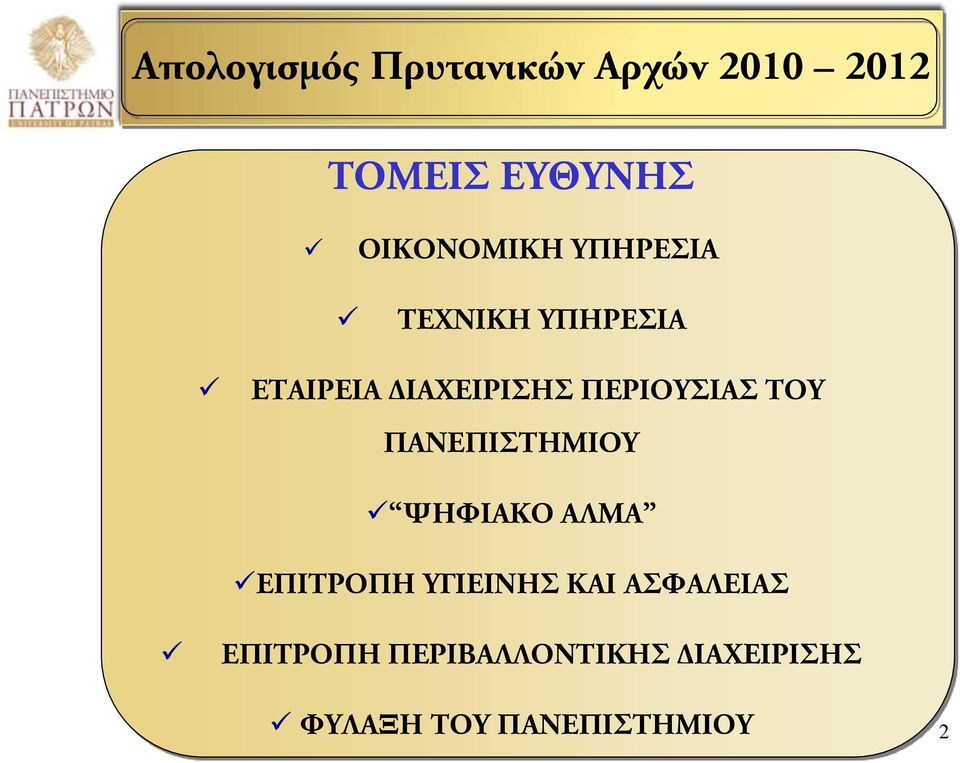 ΠΑΝΕΠΙΣΤΗΜΙΟ ΠΑΤΡΩΝ
UNIVERSITY OF PATRAS

Απολογισμός Πρυτανικών Αρχών 2010 – 2012

ΤΟΜΕΙΣ ΕΥΘΥΝΗΣ

✓ ΟΙΚΟΝΟΜΙΚΗ ΥΠΗΡΕΣΙΑ

✓ ΤΕΧΝΙΚΗ ΥΠΗΡΕΣΙΑ

✓ ΕΤΑΙΡΕΙΑ ΔΙΑΧΕΙΡΙΣΗΣ ΠΕΡΙΟΥΣΙΑΣ ΤΟΥ ΠΑΝΕΠΙΣΤΗΜΙΟΥ

✓“ΨΗΦΙΑΚΟ ΑΛΜΑ”

✓ΕΠΙΤΡΟΠΗ ΥΓΙΕΙΝΗΣ ΚΑΙ ΑΣΦΑΛΕΙΑΣ

✓ ΕΠΙΤΡΟΠΗ ΠΕΡΙΒΑΛΛΟΝΤΙΚΗΣ ΔΙΑΧΕΙΡΙΣΗΣ

✓ ΦΥΛΑΞΗ ΤΟΥ ΠΑΝΕΠΙΣΤΗΜΙΟΥ

2